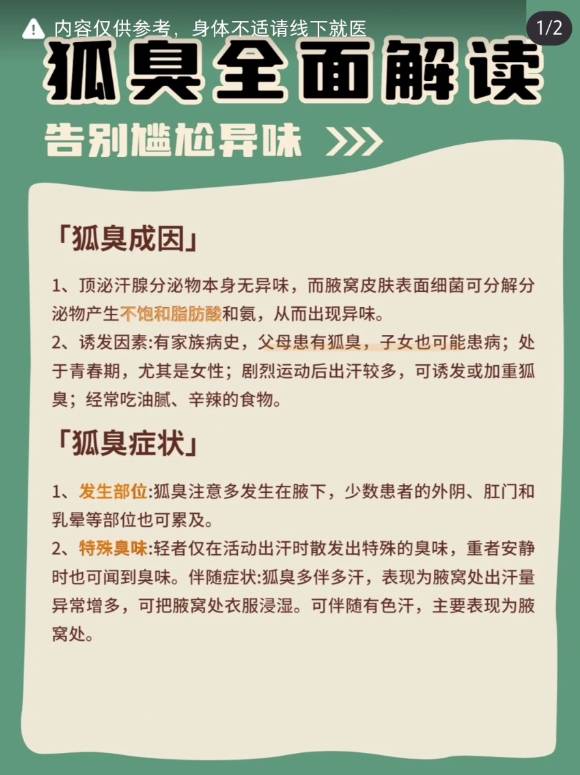 内容仅供参考，身体不适请线下就医

1/2

狐臭全面解读

告别尴尬异味 >>>

「狐臭成因」

1、顶泌汗腺分泌物本身无异味，而腋窝皮肤表面细菌可分解分泌物产生不饱和脂肪酸和氨，从而出现异味。
2、诱发因素:有家族病史，父母患有狐臭，子女也可能患病；处于青春期，尤其是女性；剧烈运动后出汗较多，可诱发或加重狐臭；经常吃油腻、辛辣的食物。

「狐臭症状」

1、发生部位:狐臭注意多发生在腋下，少数患者的外阴、肛门和乳晕等部位也可累及。
2、特殊臭味:轻者仅在活动出汗时散发出特殊的臭味，重者安静时也可闻到臭味。伴随症状:狐臭多伴多汗，表现为腋窝处出汗量异常增多，可把腋窝处衣服浸湿。可伴随有色汗，主要表现为腋窝处。